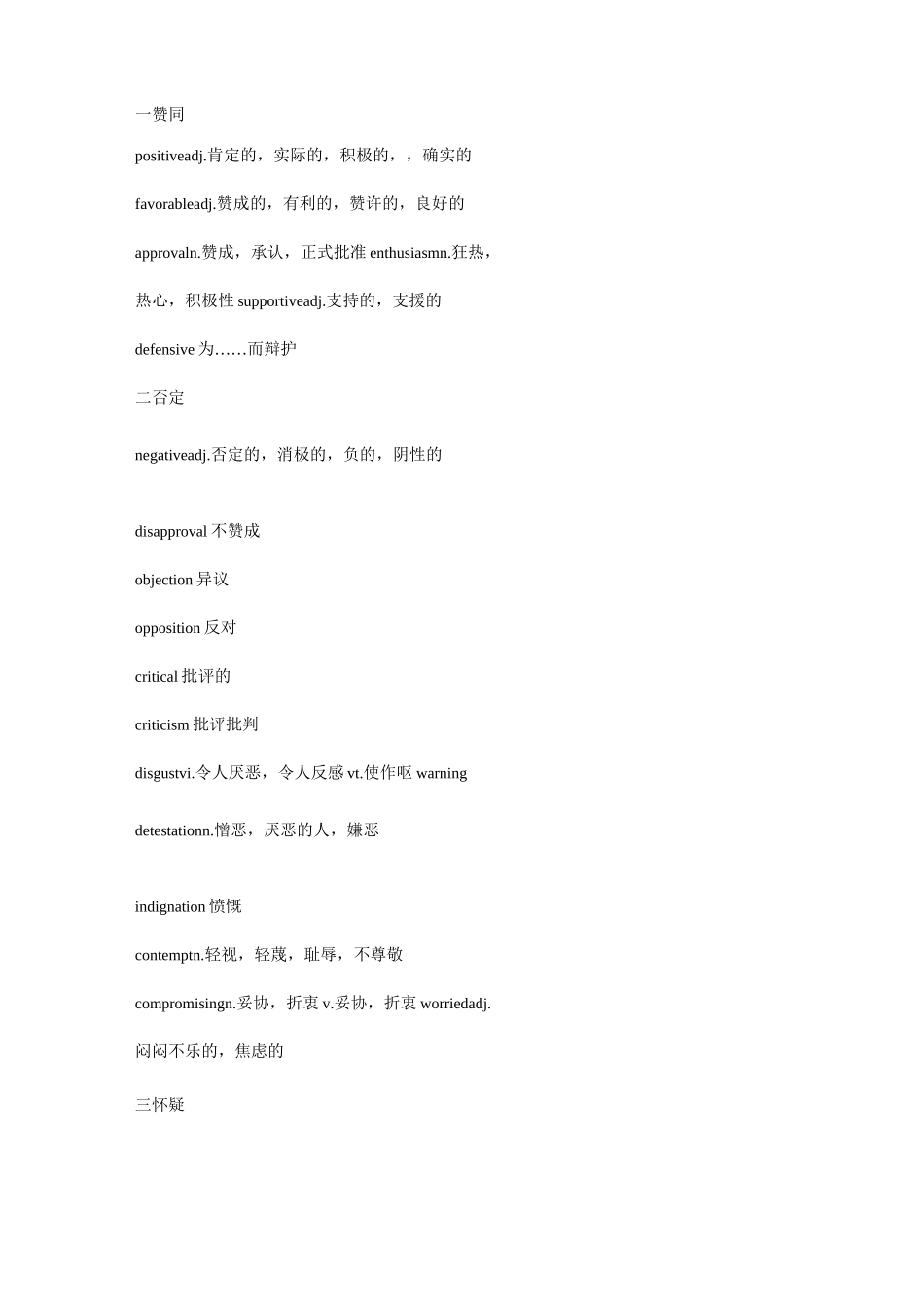 一赞同

positiveadj.肯定的，实际的，积极的，，确实的

favorableadj.赞成的，有利的，赞许的，良好的

approvaln.赞成，承认，正式批准 enthusiasmn.狂热，热心，积极性 supportiveadj.支持的，支援的

defensive 为……而辩护

二否定

negativeadj.否定的，消极的，负的，阴性的

disapproval 不赞成

objection 异议

opposition 反对

critical 批评的

criticism 批评批判

disgustvi.令人厌恶，令人反感 vt.使作呕 warning

detestationn.憎恶，厌恶的人，嫌恶

indignation 愤慨

contemptn.轻视，轻蔑，耻辱，不尊敬

compromisingn.妥协，折衷 v.妥协，折衷 worriedadj.闷闷不乐的，焦虑的

三怀疑